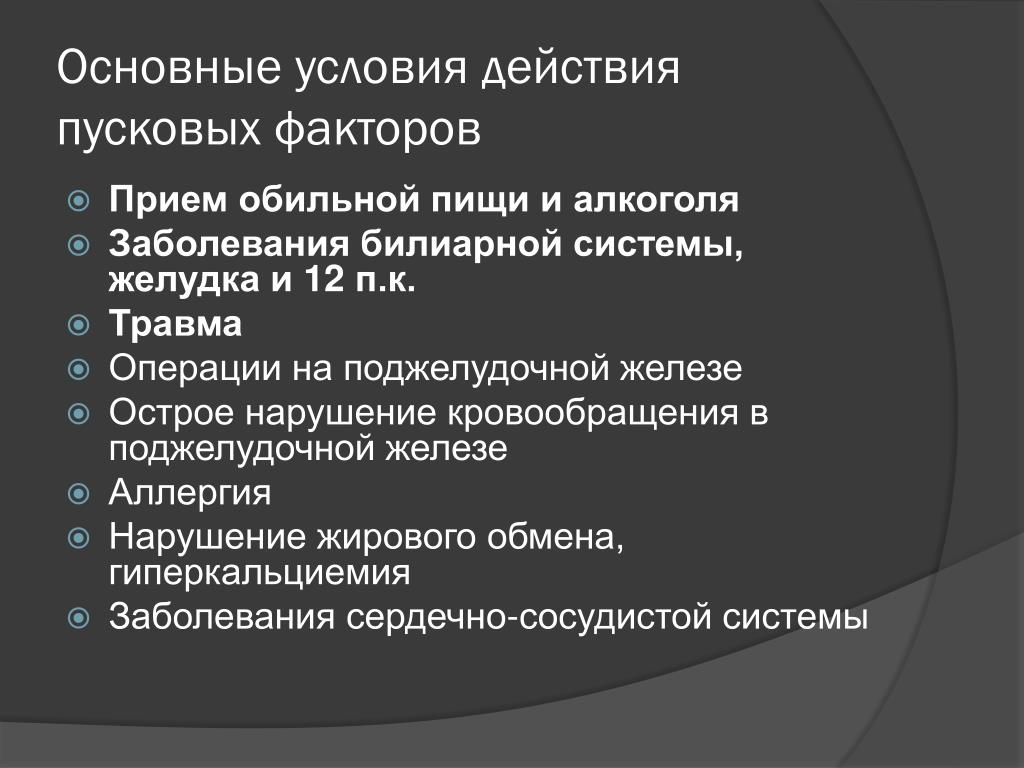 Основные условия действия пусковых факторов

Прием обильной пищи и алкоголя
Заболевания билиарной системы, желудка и 12 п.к.
Травма
Операции на поджелудочной железе
Острое нарушение кровообращения в поджелудочной железе
Аллергия
Нарушение жирового обмена, гиперкальциемия
Заболевания сердечно-сосудистой системы